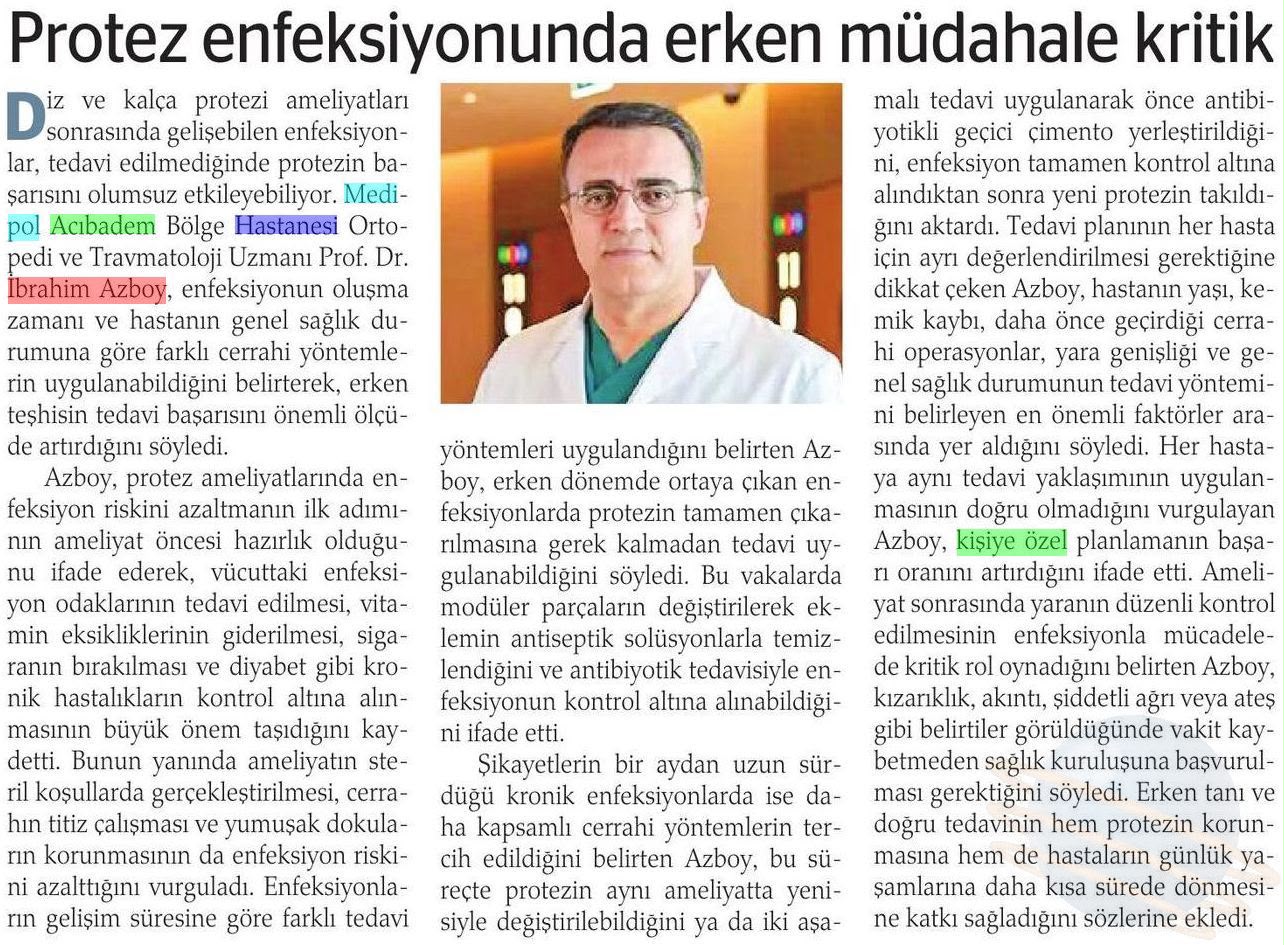 Protez enfeksiyonunda erken müdahale kritik

Diz ve kalça protezi ameliyatları sonrasında gelişebilen enfeksiyonlar, tedavi edilmediğinde protezin başarısını olumsuz etkileyebiliyor. Medipol Acıbadem Bölge Hastanesi Ortopedi ve Travmatoloji Uzmanı Prof. Dr. İbrahim Azboy, enfeksiyonun oluşma zamanı ve hastanın genel sağlık durumuna göre farklı cerrahi yöntemlerin uygulanabildiğini belirterek, erken teşhisin tedavi başarısını önemli ölçüde artırdığını söyledi.

Azboy, protez ameliyatlarında enfeksiyon riskini azaltmanın ilk adımının ameliyat öncesi hazırlık olduğunu ifade ederek, vücuttaki enfeksiyon odaklarının tedavi edilmesi, vitamin eksikliklerinin giderilmesi, sigaranın bırakılması ve diyabet gibi kronik hastalıkların kontrol altına alınmasının büyük önem taşıdığını kaydetti. Bunun yanında ameliyatın steril koşullarda gerçekleştirilmesi, cerrahın titiz çalışması ve yumuşak dokuların korunmasının da enfeksiyon riskini azalttığını vurguladı. Enfeksiyonların gelişim süresine göre farklı tedavi yöntemleri uygulandığını belirten Azboy, erken dönemde ortaya çıkan enfeksiyonlarda protezin tamamen çıkarılmasına gerek kalmadan tedavi uygulanabildiğini söyledi. Bu vakalarda modüler parçaların değiştirilerek eklemin antiseptik solüsyonlarla temizlendiğini ve antibiyotik tedavisiyle enfeksiyonun kontrol altına alınabildiğini ifade etti.

Şikayetlerin bir aydan uzun sürdüğü kronik enfeksiyonlarda ise daha kapsamlı cerrahi yöntemlerin tercih edildiğini belirten Azboy, bu süreçte protezin aynı ameliyatta yenisiyle değiştirilebildiğini ya da iki aşamalı tedavi uygulanarak önce antibiyotikli geçici çimento yerleştirildiğini, enfeksiyon tamamen kontrol altına alındıktan sonra yeni protezin takıldığını aktardı. Tedavi planının her hasta için ayrı değerlendirilmesi gerektiğine dikkat çeken Azboy, hastanın yaşı, kemik kaybı, daha önce geçirdiği cerrahi operasyonlar, yara genişliği ve genel sağlık durumunun tedavi yöntemini belirleyen en önemli faktörler arasında yer aldığını söyledi. Her hastaya aynı tedavi yaklaşımının uygulanmasının doğru olmadığını vurgulayan Azboy, kişiye özel planlamanın başarı oranını artırdığını ifade etti. Ameliyat sonrasında yaranın düzenli kontrol edilmesinin enfeksiyonla mücadelede kritik rol oynadığını belirten Azboy, kızarıklık, akıntı, şiddetli ağrı veya ateş gibi belirtiler görüldüğünde vakit kaybetmeden sağlık kuruluşuna başvurulması gerektiğini söyledi. Erken tanı ve doğru tedavinin hem protezin korunmasına hem de hastaların günlük yaşamlarına daha kısa sürede dönmesine katkı sağladığını sözlerine ekledi.